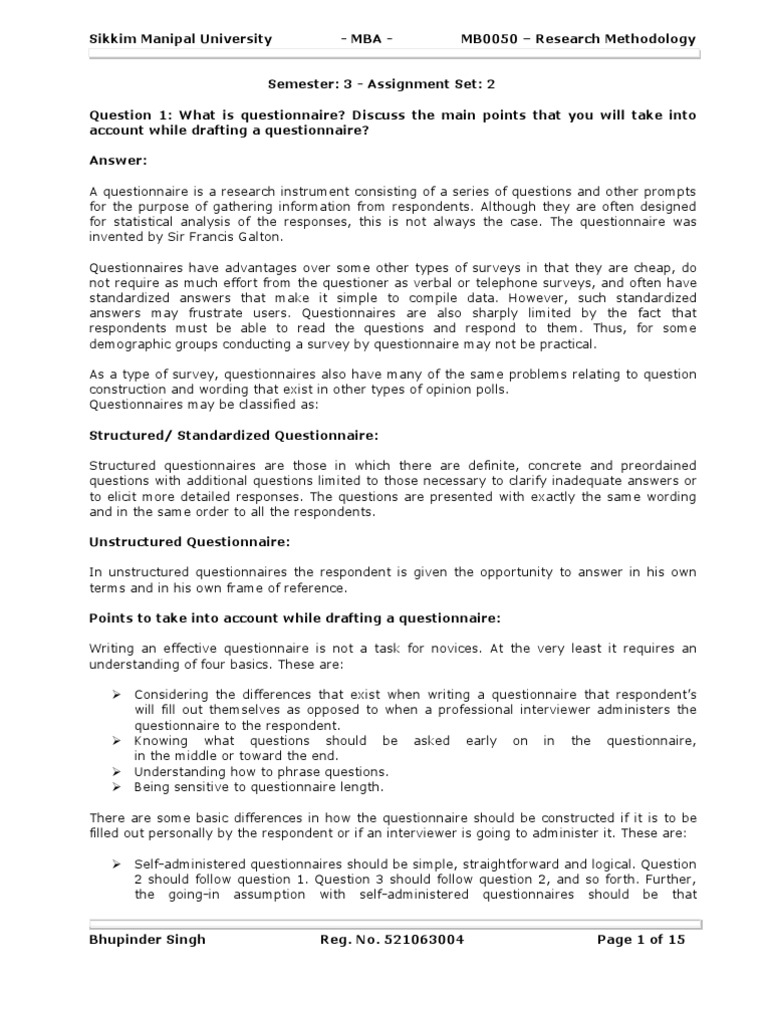 Sikkim Manipal University - MBA - MB0050 – Research Methodology

Semester: 3 - Assignment Set: 2

Question 1: What is questionnaire? Discuss the main points that you will take into account while drafting a questionnaire?

Answer:

A questionnaire is a research instrument consisting of a series of questions and other prompts for the purpose of gathering information from respondents. Although they are often designed for statistical analysis of the responses, this is not always the case. The questionnaire was invented by Sir Francis Galton.

Questionnaires have advantages over some other types of surveys in that they are cheap, do not require as much effort from the questioner as verbal or telephone surveys, and often have standardized answers that make it simple to compile data. However, such standardized answers may frustrate users. Questionnaires are also sharply limited by the fact that respondents must be able to read the questions and respond to them. Thus, for some demographic groups conducting a survey by questionnaire may not be practical.

As a type of survey, questionnaires also have many of the same problems relating to question construction and wording that exist in other types of opinion polls.
Questionnaires may be classified as:

Structured/ Standardized Questionnaire:

Structured questionnaires are those in which there are definite, concrete and preordained questions with additional questions limited to those necessary to clarify inadequate answers or to elicit more detailed responses. The questions are presented with exactly the same wording and in the same order to all the respondents.

Unstructured Questionnaire:

In unstructured questionnaires the respondent is given the opportunity to answer in his own terms and in his own frame of reference.

Points to take into account while drafting a questionnaire:

Writing an effective questionnaire is not a task for novices. At the very least it requires an understanding of four basics. These are:

➢ Considering the differences that exist when writing a questionnaire that respondent's will fill out themselves as opposed to when a professional interviewer administers the questionnaire to the respondent.
➢ Knowing what questions should be asked early on in the questionnaire, in the middle or toward the end.
➢ Understanding how to phrase questions.
➢ Being sensitive to questionnaire length.

There are some basic differences in how the questionnaire should be constructed if it is to be filled out personally by the respondent or if an interviewer is going to administer it. These are:

➢ Self-administered questionnaires should be simple, straightforward and logical. Question 2 should follow question 1. Question 3 should follow question 2, and so forth. Further, the going-in assumption with self-administered questionnaires should be that

Bhupinder Singh Reg. No. 521063004 Page 1 of 15